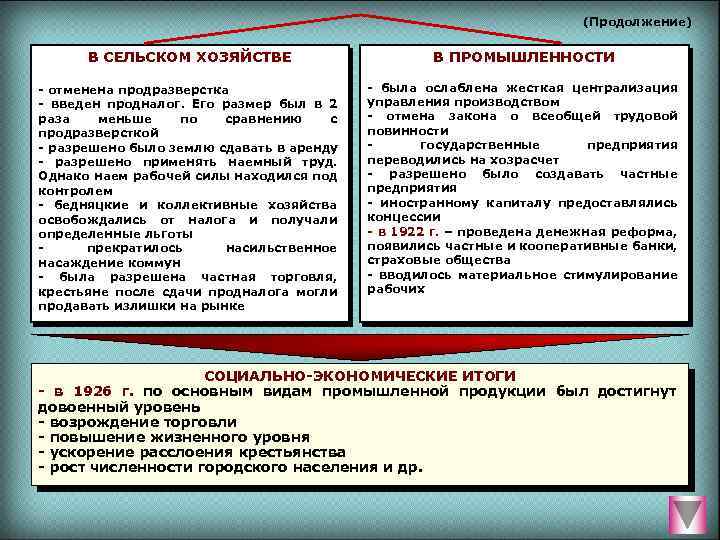 (Продолжение)

В СЕЛЬСКОМ ХОЗЯЙСТВЕ

- отменена продразверстка
- введен продналог. Его размер был в 2 раза меньше по сравнению с продразверсткой
- разрешено было землю сдавать в аренду
- разрешено применять наемный труд. Однако наем рабочей силы находился под контролем
- бедняцкие и коллективные хозяйства освобождались от налога и получали определенные льготы
- прекратилось насильственное насаждение коммун
- была разрешена частная торговля, крестьяне после сдачи продналога могли продавать излишки на рынке

В ПРОМЫШЛЕННОСТИ

- была ослаблена жесткая централизация управления производством
- отмена закона о всеобщей трудовой повинности
- государственные предприятия переводились на хозрасчет
- разрешено было создавать частные предприятия
- иностранному капиталу предоставлялись концессии
- в 1922 г. – проведена денежная реформа, появились частные и кооперативные банки, страховые общества
- вводилось материальное стимулирование рабочих

СОЦИАЛЬНО-ЭКОНОМИЧЕСКИЕ ИТОГИ
- в 1926 г. по основным видам промышленной продукции был достигнут довоенный уровень
- возрождение торговли
- повышение жизненного уровня
- ускорение расслоения крестьянства
- рост численности городского населения и др.